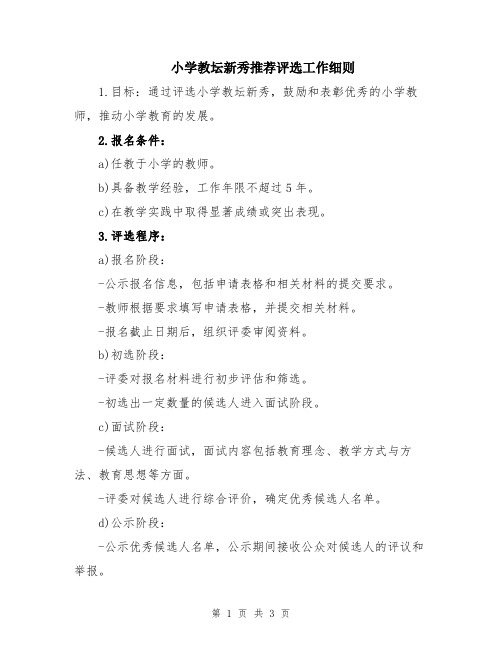 小学教坛新秀推荐评选工作细则

1.目标：通过评选小学教坛新秀，鼓励和表彰优秀的小学教师，推动小学教育的发展。

2.报名条件：

a)任教于小学的教师。

b)具备教学经验，工作年限不超过5年。

c)在教学实践中取得显著成绩或突出表现。

3.评选程序：

a)报名阶段：

-公示报名信息，包括申请表格和相关材料的提交要求。

-教师根据要求填写申请表格，并提交相关材料。

-报名截止日期后，组织评委审阅资料。

b)初选阶段：

-评委对报名材料进行初步评估和筛选。

-初选出一定数量的候选人进入面试阶段。

c)面试阶段：

-候选人进行面试，面试内容包括教育理念、教学方式与方法、教育思想等方面。

-评委对候选人进行综合评价，确定优秀候选人名单。

d)公示阶段：

-公示优秀候选人名单，公示期间接收公众对候选人的评议和举报。

第 1 页 共 3 页